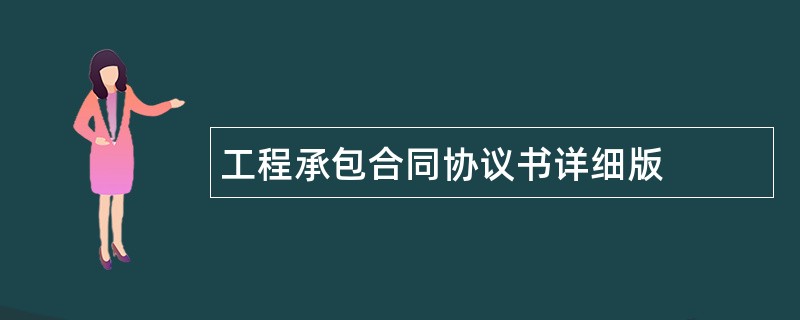 工程承包合同协议书详细版